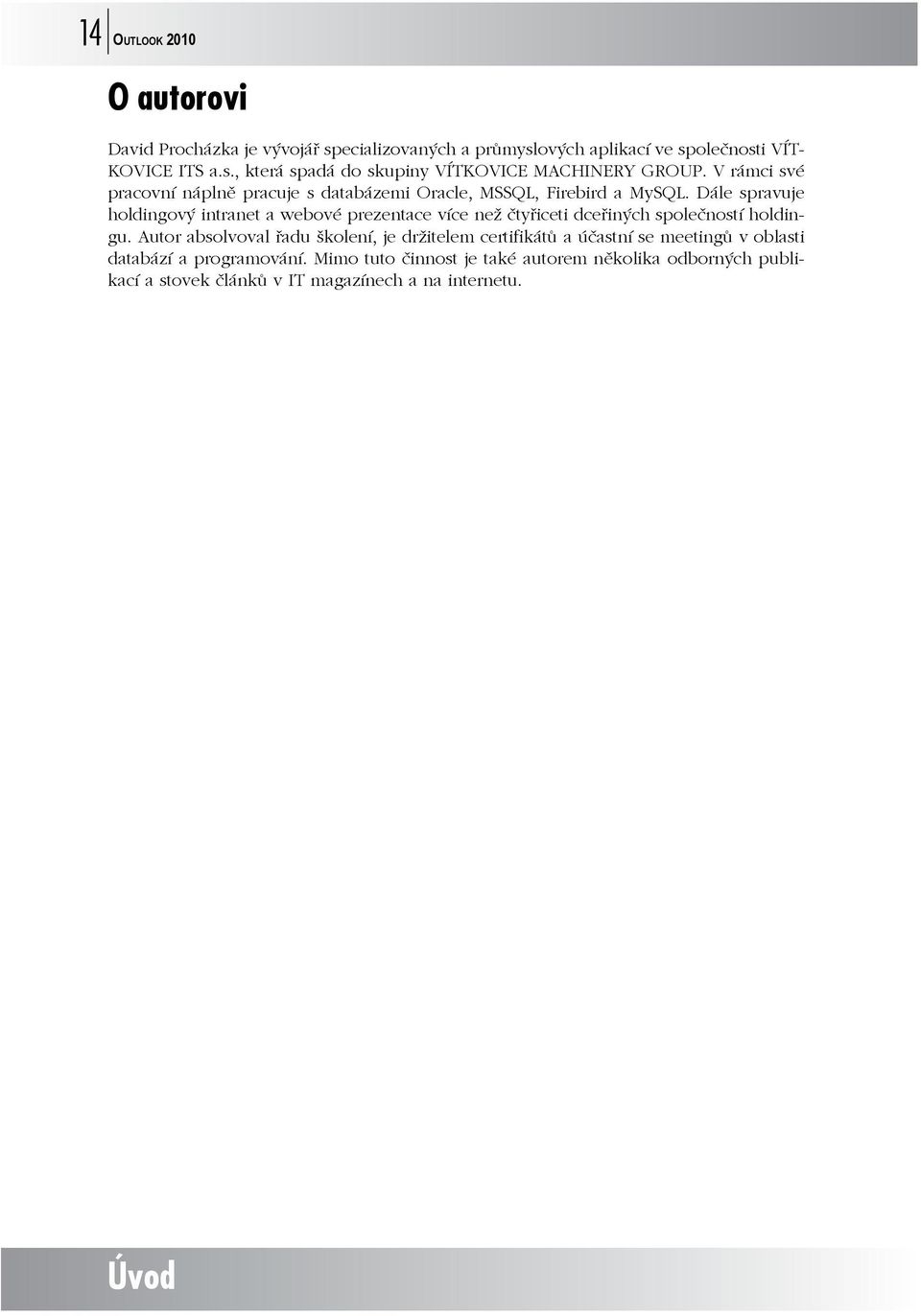 14 OUTLOOK 2010

O autorovi

David Procházka je vývojář specializovaných a průmyslových aplikací ve společnosti VÍTKOVICE ITS a.s., která spadá do skupiny VÍTKOVICE MACHINERY GROUP. V rámci své pracovní náplně pracuje s databázemi Oracle, MSSQL, Firebird a MySQL. Dále spravuje holdingový intranet a webové prezentace více než čtyřiceti dceřiných společností holdingu. Autor absolvoval řadu školení, je držitelem certifikátů a účastní se meetingů v oblasti databází a programování. Mimo tuto činnost je také autorem několika odborných publikací a stovek článků v IT magazínech a na internetu.

Úvod